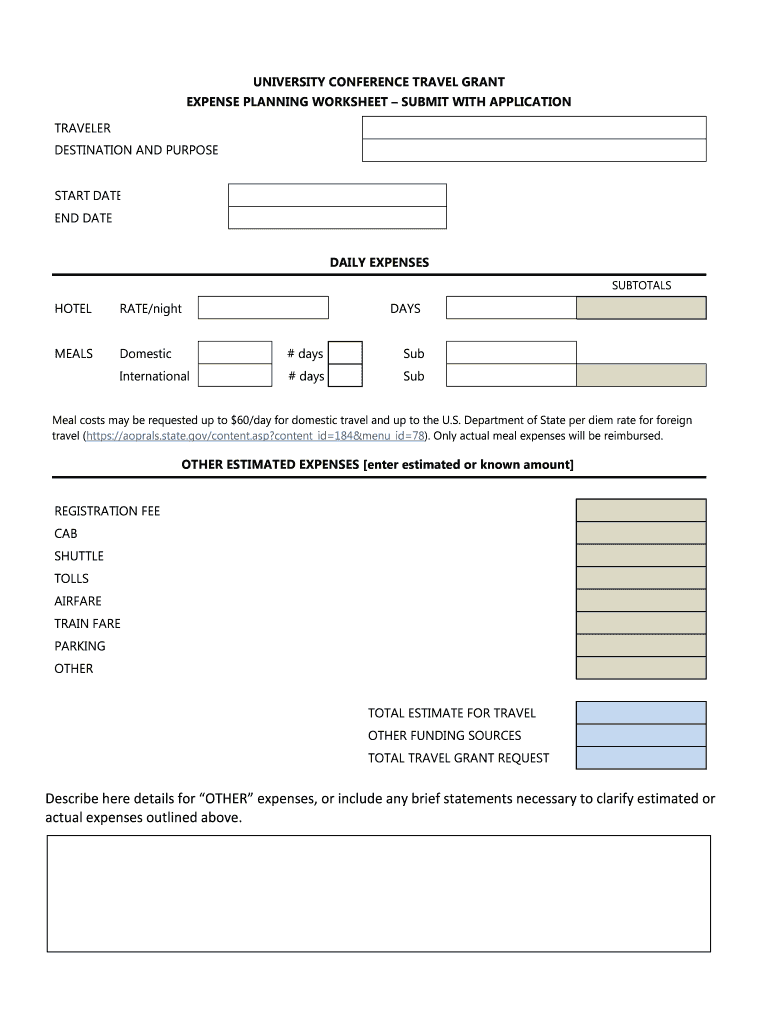 UNIVERSITY CONFERENCE TRAVEL GRANT
EXPENSE PLANNING WORKSHEET – SUBMIT WITH APPLICATION

TRAVELER
DESTINATION AND PURPOSE

START DATE
END DATE

DAILY EXPENSES

SUBTOTALS

HOTEL RATE/night DAYS

MEALS Domestic # days Sub
International # days Sub

Meal costs may be requested up to $60/day for domestic travel and up to the U.S. Department of State per diem rate for foreign travel (https://aoprals.state.gov/content.asp?content_id=184&menu_id=78). Only actual meal expenses will be reimbursed.

OTHER ESTIMATED EXPENSES [enter estimated or known amount]

REGISTRATION FEE
CAB
SHUTTLE
TOLLS
AIRFARE
TRAIN FARE
PARKING
OTHER

TOTAL ESTIMATE FOR TRAVEL
OTHER FUNDING SOURCES
TOTAL TRAVEL GRANT REQUEST

Describe here details for “OTHER” expenses, or include any brief statements necessary to clarify estimated or actual expenses outlined above.